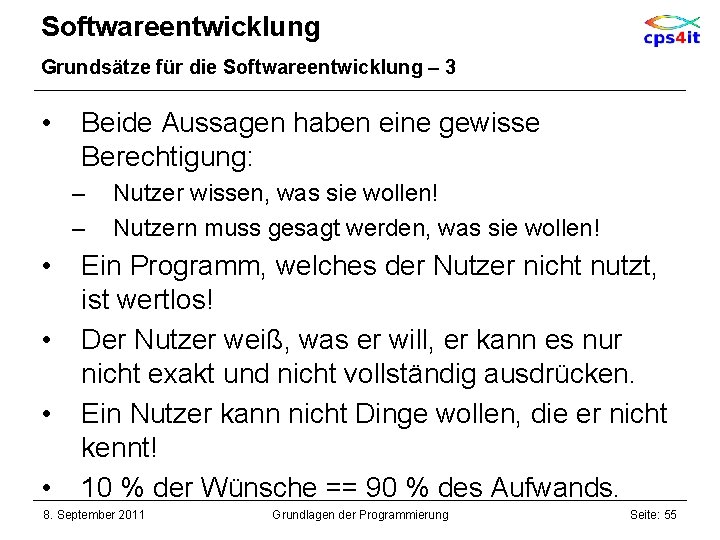 Softwareentwicklung

cps4it

Grundsätze für die Softwareentwicklung – 3

• Beide Aussagen haben eine gewisse Berechtigung:
– Nutzer wissen, was sie wollen!
– Nutzern muss gesagt werden, was sie wollen!
• Ein Programm, welches der Nutzer nicht nutzt, ist wertlos!
• Der Nutzer weiß, was er will, er kann es nur nicht exakt und nicht vollständig ausdrücken.
• Ein Nutzer kann nicht Dinge wollen, die er nicht kennt!
• 10 % der Wünsche == 90 % des Aufwands.

8. September 2011 Grundlagen der Programmierung Seite: 55